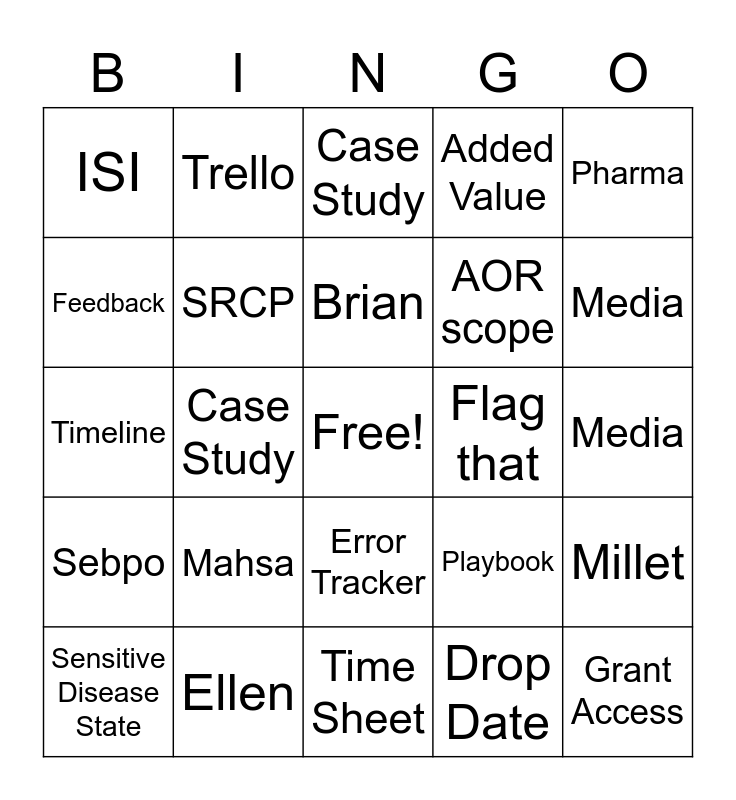 | B | I | N | G | O |
|---|---|---|---|---|
| ISI | Trello | Case Study | Added Value | Pharma |
| Feedback | SRCP | Brian | AOR scope | Media |
| Timeline | Case Study | Free! | Flag that | Media |
| Sebpo | Mahsa | Error Tracker | Playbook | Millet |
| Sensitive Disease State | Ellen | Time Sheet | Drop Date | Grant Access |